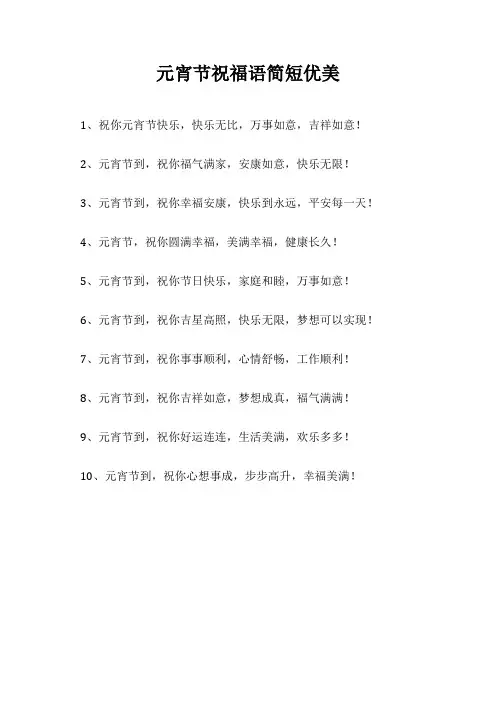 元宵节祝福语简短优美

1、祝你元宵节快乐，快乐无比，万事如意，吉祥如意！

2、元宵节到，祝你福气满家，安康如意，快乐无限！

3、元宵节到，祝你幸福安康，快乐到永远，平安每一天！

4、元宵节，祝你圆满幸福，美满幸福，健康长久！

5、元宵节到，祝你节日快乐，家庭和睦，万事如意！

6、元宵节到，祝你吉星高照，快乐无限，梦想可以实现！

7、元宵节到，祝你事事顺利，心情舒畅，工作顺利！

8、元宵节到，祝你吉祥如意，梦想成真，福气满满！

9、元宵节到，祝你好运连连，生活美满，欢乐多多！

10、元宵节到，祝你心想事成，步步高升，幸福美满！